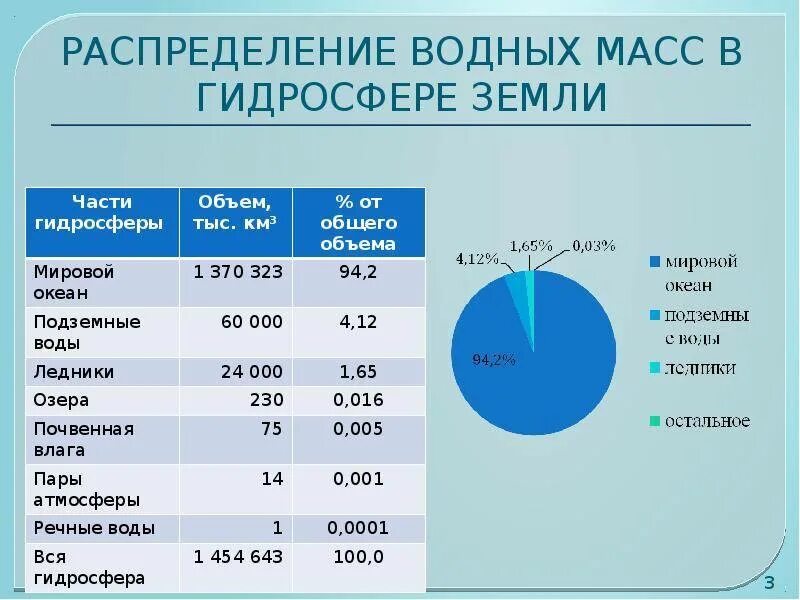 РАСПРЕДЕЛЕНИЕ ВОДНЫХ МАСС В ГИДРОСФЕРЕ ЗЕМЛИ

| Части гидросферы | Объем, тыс. км$^3$ | % от общего объема |
|---|---|---|
| Мировой океан | 1 370 323 | 94,2 |
| Подземные воды | 60 000 | 4,12 |
| Ледники | 24 000 | 1,65 |
| Озера | 230 | 0,016 |
| Почвенная влага | 75 | 0,005 |
| Пары атмосферы | 14 | 0,001 |
| Речные воды | 1 | 0,0001 |
| Вся гидросфера | 1 454 643 | 100,0 |

4,12%
1,65%
0,03%
94,2%

мировой океан
подземные воды
ледники
остальное

3